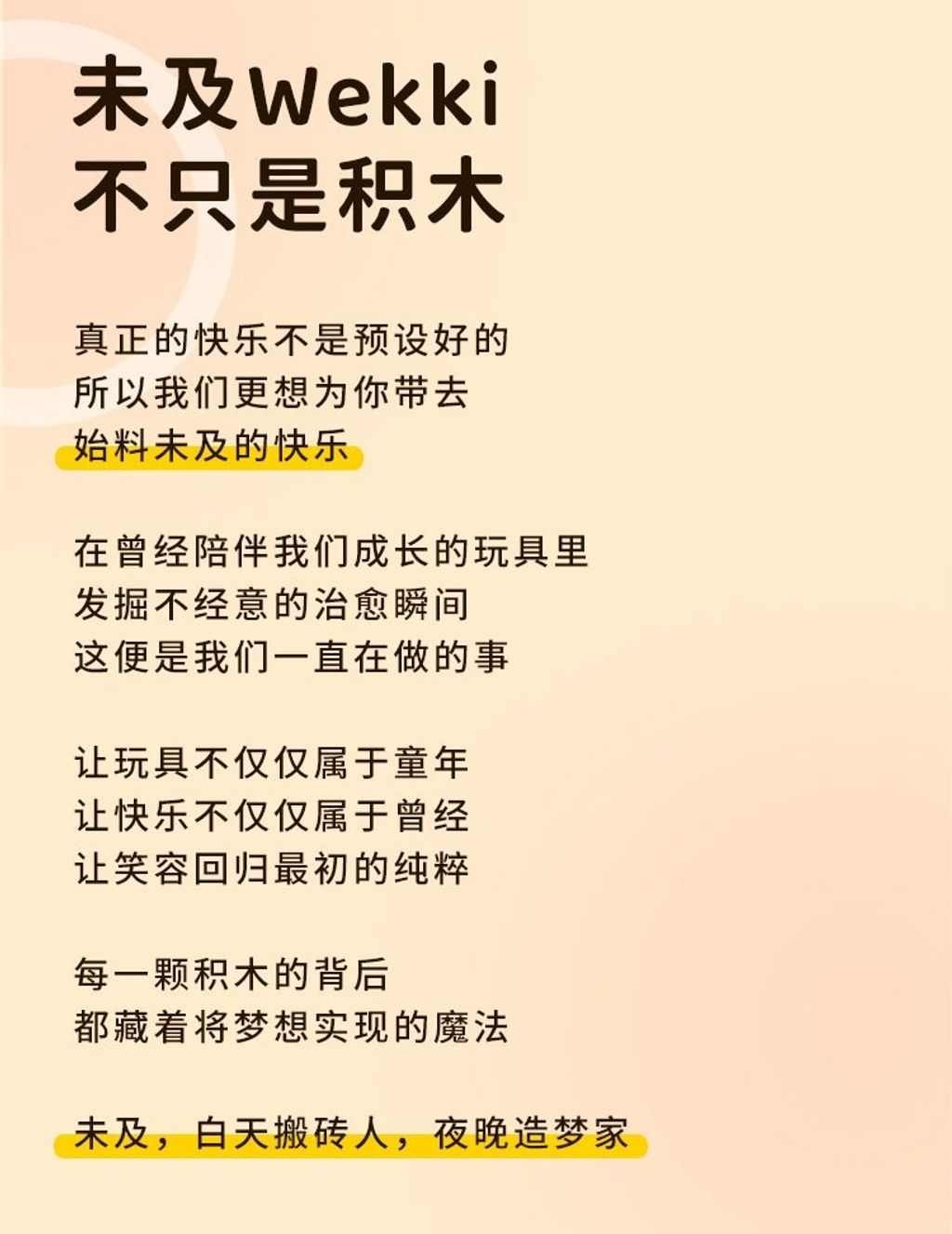 未及Wekki
不只是积木

真正的快乐不是预设好的
所以我们更想为你带去
始料未及的快乐

在曾经陪伴我们成长的玩具里
发掘不经意的治愈瞬间
这便是我们一直在做的事

让玩具不仅仅属于童年
让快乐不仅仅属于曾经
让笑容回归最初的纯粹

每一颗积木的背后
都藏着将梦想实现的魔法

未及，白天搬砖人，夜晚造梦家